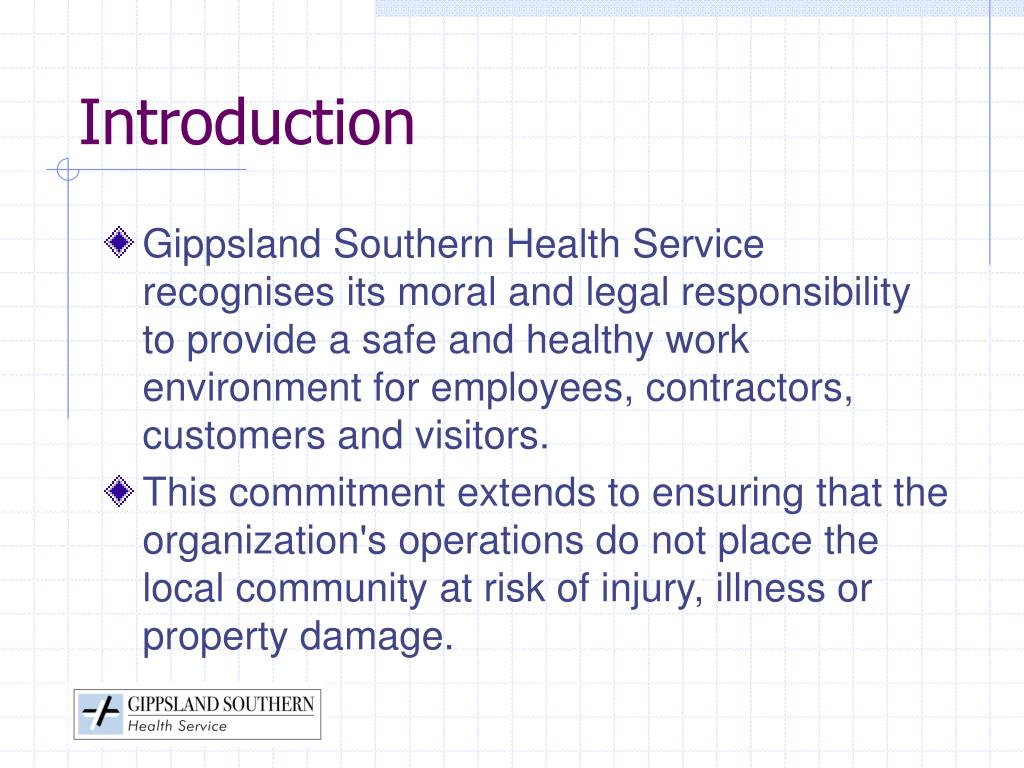 Introduction

Gippsland Southern Health Service recognises its moral and legal responsibility to provide a safe and healthy work environment for employees, contractors, customers and visitors.

This commitment extends to ensuring that the organization's operations do not place the local community at risk of injury, illness or property damage.

GIPPSLAND SOUTHERN
Health Service